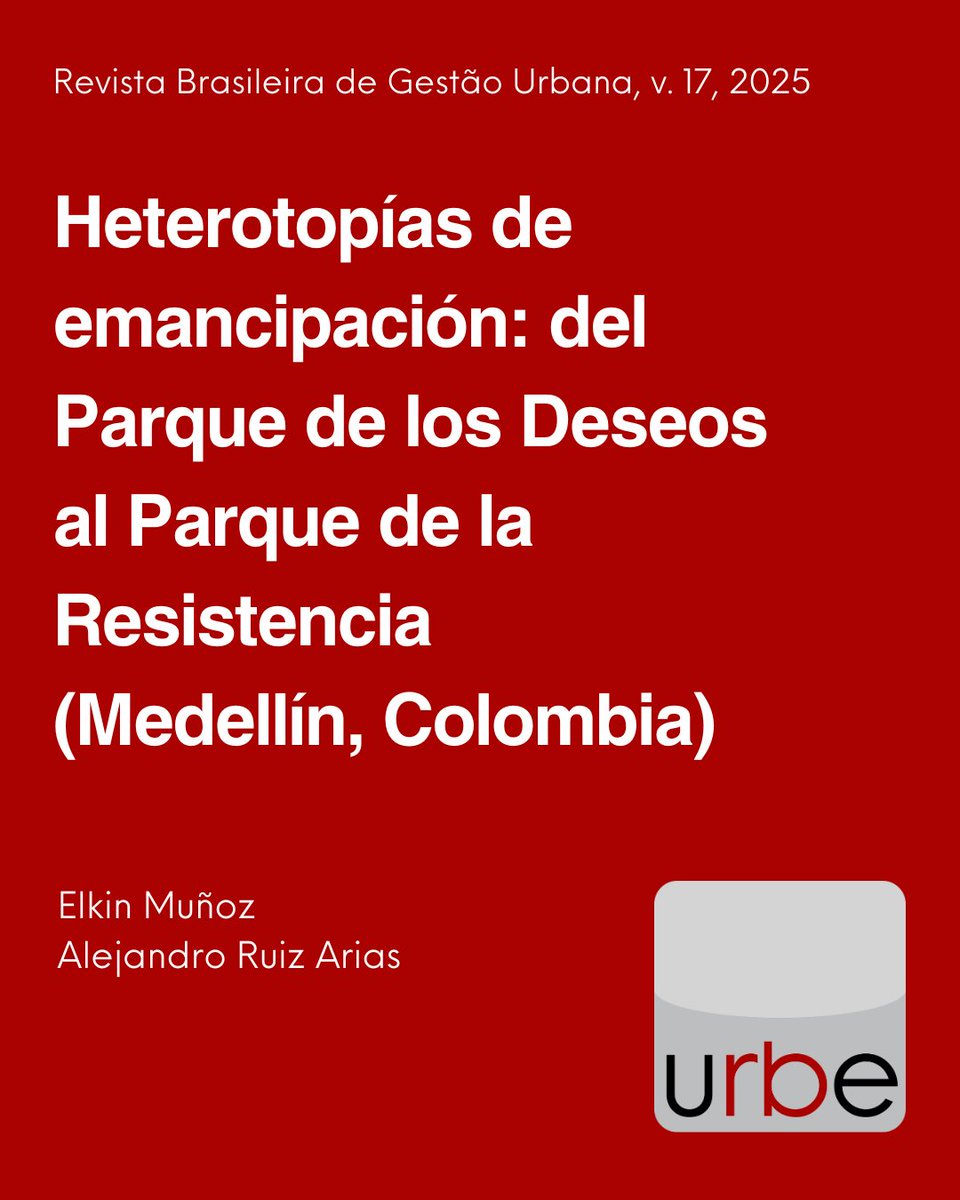 Revista Brasileira de Gestão Urbana, v. 17, 2025

Heterotopías de emancipación: del Parque de los Deseos al Parque de la Resistencia (Medellín, Colombia)

Elkin Muñoz
Alejandro Ruiz Arias

urbe